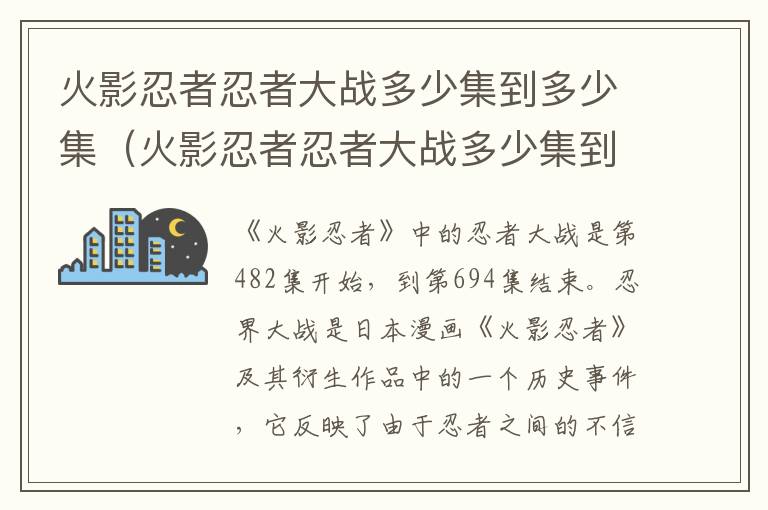 火影忍者忍者大战多少集到多少集（火影忍者忍者大战多少集到

《火影忍者》中的忍者大战是第482集开始，到第694集结束。忍界大战是日本漫画《火影忍者》及其衍生作品中的一个历史事件，它反映了由于忍者之间的不信